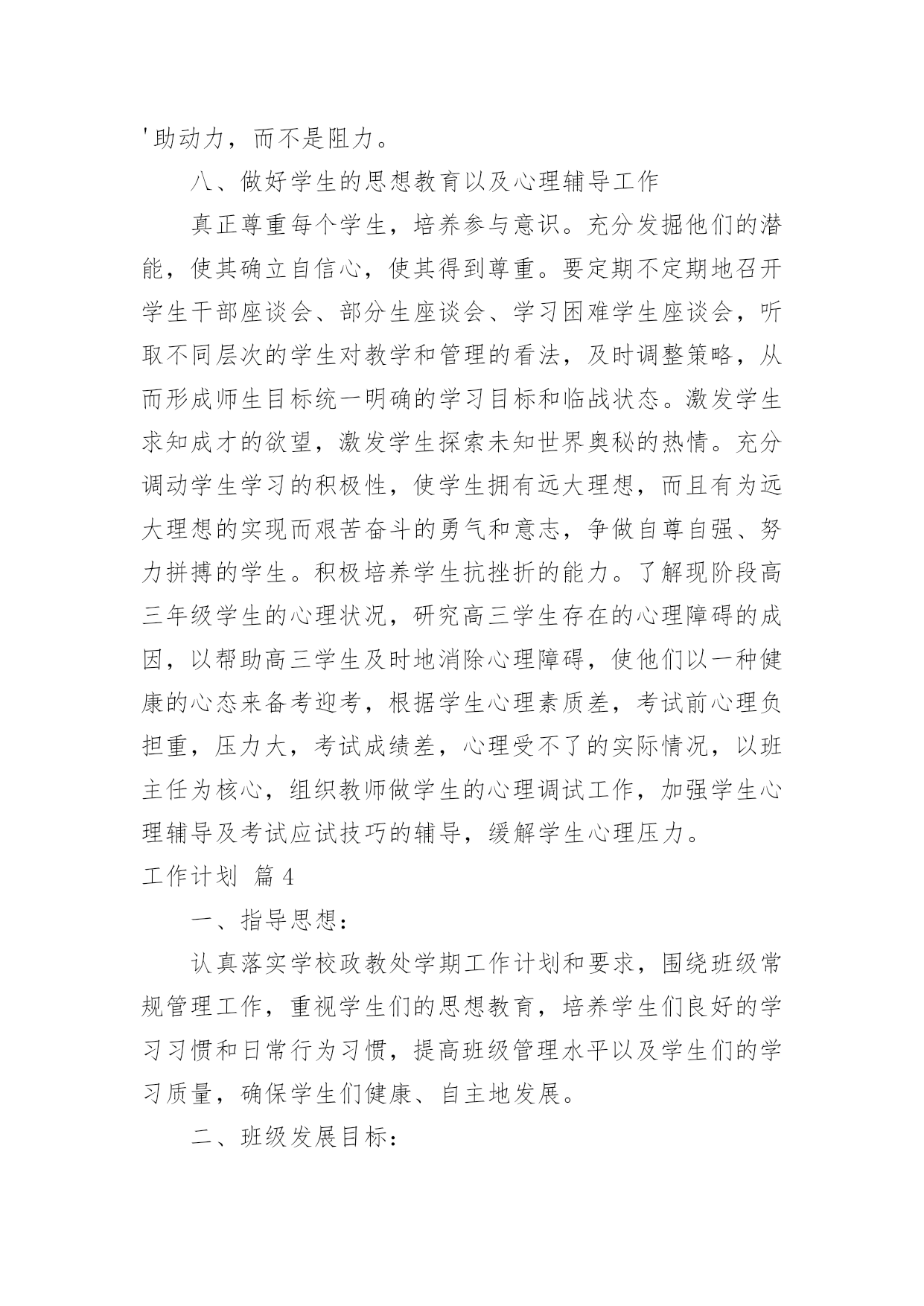 '助动力，而不是阻力。

八、做好学生的思想教育以及心理辅导工作

真正尊重每个学生，培养参与意识。充分发掘他们的潜能，使其确立自信心，使其得到尊重。要定期不定期地召开学生干部座谈会、部分生座谈会、学习困难学生座谈会，听取不同层次的学生对教学和管理的看法，及时调整策略，从而形成师生目标统一明确的学习目标和临战状态。激发学生求知成才的欲望，激发学生探索未知世界奥秘的热情。充分调动学生学习的积极性，使学生拥有远大理想，而且有为远大理想的实现而艰苦奋斗的勇气和意志，争做自尊自强、努力拼搏的学生。积极培养学生抗挫折的能力。了解现阶段高三年级学生的心理状况，研究高三学生存在的心理障碍的成因，以帮助高三学生及时地消除心理障碍，使他们以一种健康的心态来备考迎考，根据学生心理素质差，考试前心理负担重，压力大，考试成绩差，心理受不了的实际情况，以班主任为核心，组织教师做学生的心理调试工作，加强学生心理辅导及考试应试技巧的辅导，缓解学生心理压力。

工作计划 篇4

一、指导思想：

认真落实学校政教处学期工作计划和要求，围绕班级常规管理工作，重视学生们的思想教育，培养学生们良好的学习习惯和日常行为习惯，提高班级管理水平以及学生们的学习质量，确保学生们健康、自主地发展。

二、班级发展目标：